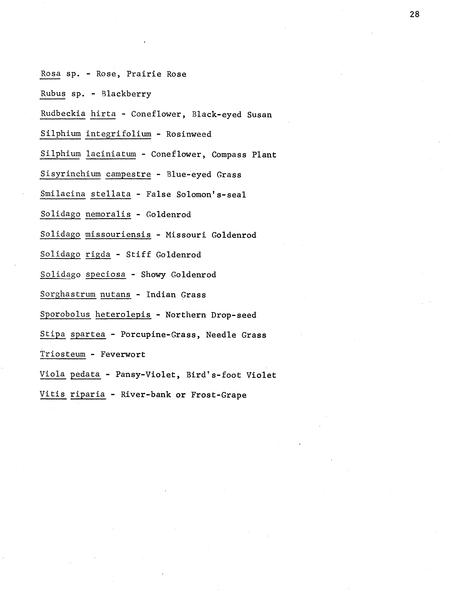 28

Rosa sp. - Rose, Prairie Rose

Rubus sp. - Blackberry

Rudbeckia hirta - Coneflower, Black-eyed Susan

Silphium integrifolium - Rosinweed

Silphium laciniatum - Coneflower, Compass Plant

Sisyrinchium campestre - Blue-eyed Grass

Smilacina stellata - False Solomon's-seal

Solidago nemoralis - Goldenrod

Solidago missouriensis - Missouri Goldenrod

Solidago rigda - Stiff Goldenrod

Solidago speciosa - Showy Goldenrod

Sorghastrum nutans - Indian Grass

Sporobolus heterolepis - Northern Drop-seed

Stipa spartea - Porcupine-Grass, Needle Grass

Triosteum - Feverwort

Viola pedata - Pansy-Violet, Bird's-foot Violet

Vitis riparia - River-bank or Frost-Grape